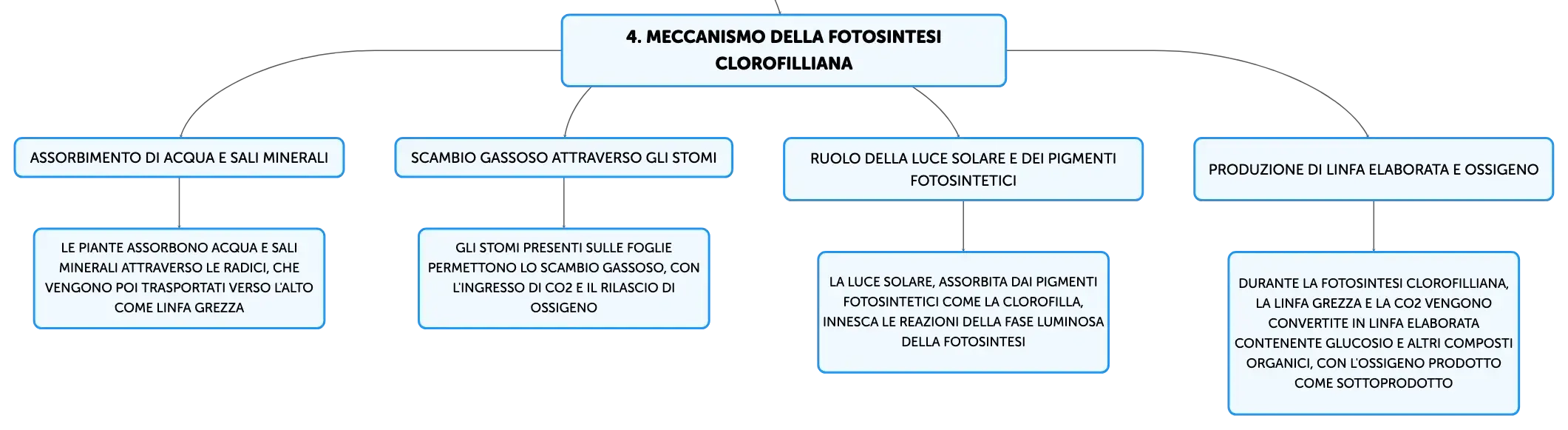 4. MECCANISMO DELLA FOTOSINTESI CLOROFILLIANA

ASSORBIMENTO DI ACQUA E SALI MINERALI

LE PIANTE ASSORBONO ACQUA E SALI MINERALI ATTRAVERSO LE RADICI, CHE VENGONO POI TRASPORTATI VERSO L'ALTO COME LINFA GREZZA

SCAMBIO GASSOSO ATTRAVERSO GLI STOMI

GLI STOMI PRESENTI SULLE FOGLIE PERMETTONO LO SCAMBIO GASSOSO, CON L'INGRESSO DI CO2 E IL RILASCIO DI OSSIGENO

RUOLO DELLA LUCE SOLARE E DEI PIGMENTI FOTOSINTETICI

LA LUCE SOLARE, ASSORBITA DAI PIGMENTI FOTOSINTETICI COME LA CLOROFILLA, INNESCA LE REAZIONI DELLA FASE LUMINOSA DELLA FOTOSINTESI

PRODUZIONE DI LINFA ELABORATA E OSSIGENO

DURANTE LA FOTOSINTESI CLOROFILLIANA, LA LINFA GREZZA E LA CO2 VENGONO CONVERTITE IN LINFA ELABORATA CONTENENTE GLUCOSIO E ALTRI COMPOSTI ORGANICI, CON L'OSSIGENO PRODOTTO COME SOTTOPRODOTTO